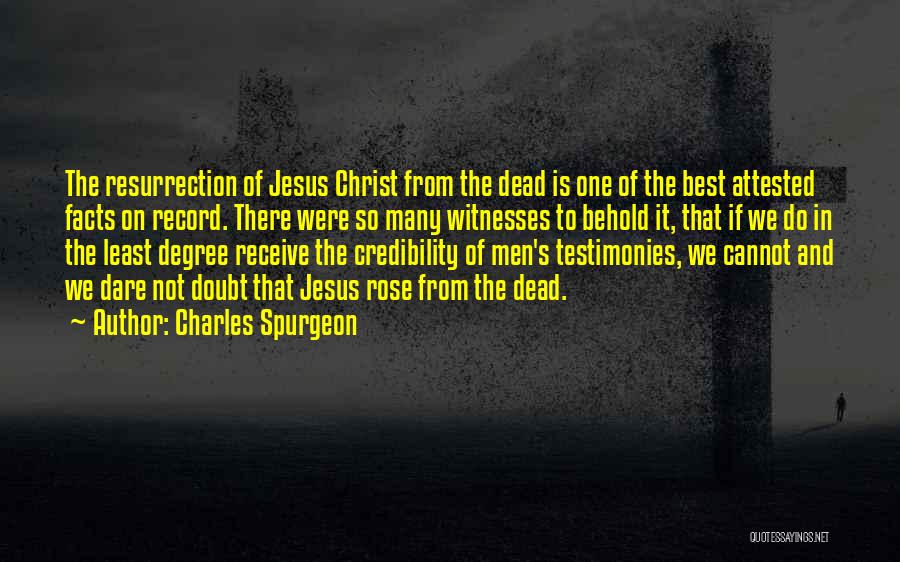 The resurrection of Jesus Christ from the dead is one of the best attested facts on record. There were so many witnesses to behold it, that if we do in the least degree receive the credibility of men's testimonies, we cannot and we dare not doubt that Jesus rose from the dead.

~ Author: Charles Spurgeon

QUOTESSAYINGS.NET